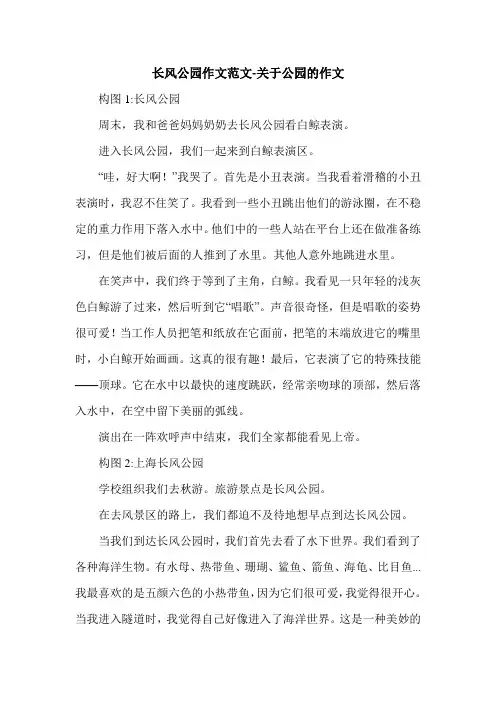 长风公园作文范文-关于公园的作文

构图 1:长风公园

周末，我和爸爸妈妈奶奶去长风公园看白鲸表演。

进入长风公园，我们一起来到白鲸表演区。

“哇，好大啊！”我哭了。首先是小丑表演。当我看着滑稽的小丑表演时，我忍不住笑了。我看到一些小丑跳出他们的游泳圈，在不稳定的重力作用下落入水中。他们中的一些人站在平台上还在做准备练习，但是他们被后面的人推到了水里。其他人意外地跳进水里。

在笑声中，我们终于等到了主角，白鲸。我看见一只年轻的浅灰色白鲸游了过来，然后听到它“唱歌”。声音很奇怪，但是唱歌的姿势很可爱！当工作人员把笔和纸放在它面前，把笔的末端放进它的嘴里时，小白鲸开始画画。这真的很有趣！最后，它表演了它的特殊技能——顶球。它在水中以最快的速度跳跃，经常亲吻球的顶部，然后落入水中，在空中留下美丽的弧线。

演出在一阵欢呼声中结束，我们全家都能看见上帝。

构图 2:上海长风公园

学校组织我们去秋游。旅游景点是长风公园。

在去风景区的路上，我们都迫不及待地想早点到达长风公园。

当我们到达长风公园时，我们首先去看了水下世界。我们看到了各种海洋生物。有水母、热带鱼、珊瑚、鲨鱼、箭鱼、海龟、比目鱼...我最喜欢的是五颜六色的小热带鱼，因为它们很可爱，我觉得很开心。当我进入隧道时，我觉得自己好像进入了海洋世界。这是一种美妙的